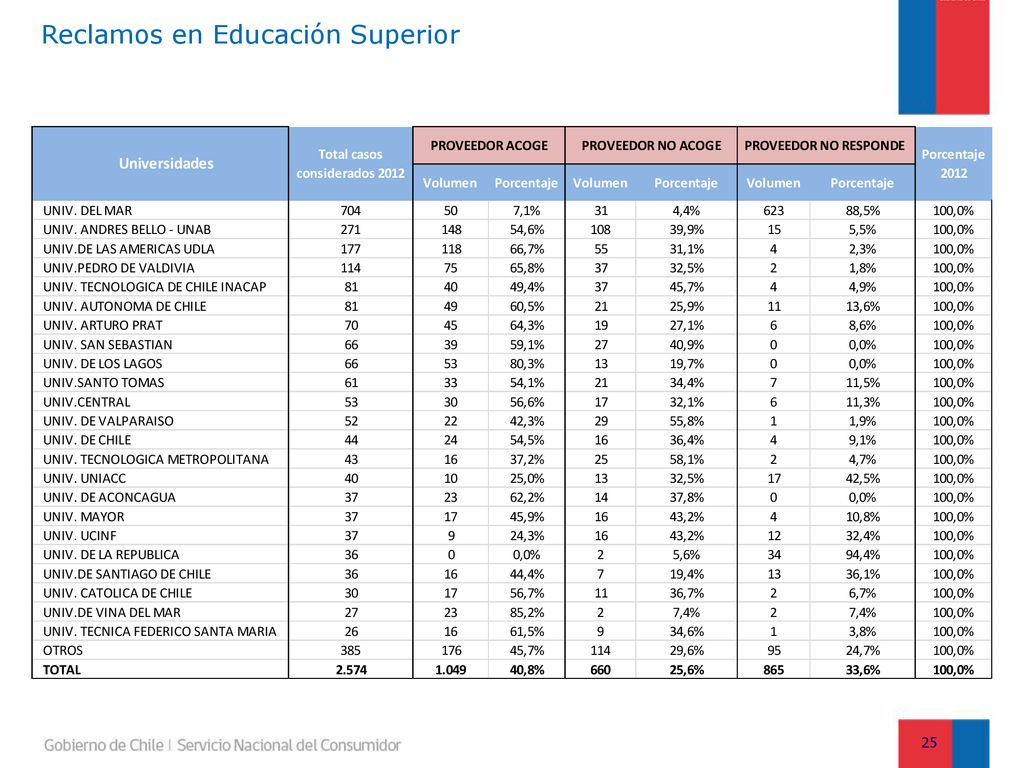 Reclamos en Educación Superior

| Universidades | Total casos considerados 2012 | PROVEEDOR ACOGE Volumen | PROVEEDOR ACOGE Porcentaje | PROVEEDOR NO ACOGE Volumen | PROVEEDOR NO ACOGE Porcentaje | PROVEEDOR NO RESPONDE Volumen | PROVEEDOR NO RESPONDE Porcentaje | Porcentaje 2012 |
|---|---|---|---|---|---|---|---|---|
| UNIV. DEL MAR | 704 | 50 | 7,1% | 31 | 4,4% | 623 | 88,5% | 100,0% |
| UNIV. ANDRES BELLO - UNAB | 271 | 148 | 54,6% | 108 | 39,9% | 15 | 5,5% | 100,0% |
| UNIV.DE LAS AMERICAS UDLA | 177 | 118 | 66,7% | 55 | 31,1% | 4 | 2,3% | 100,0% |
| UNIV.PEDRO DE VALDIVIA | 114 | 75 | 65,8% | 37 | 32,5% | 2 | 1,8% | 100,0% |
| UNIV. TECNOLOGICA DE CHILE INACAP | 81 | 40 | 49,4% | 37 | 45,7% | 4 | 4,9% | 100,0% |
| UNIV. AUTONOMA DE CHILE | 81 | 49 | 60,5% | 21 | 25,9% | 11 | 13,6% | 100,0% |
| UNIV. ARTURO PRAT | 70 | 45 | 64,3% | 19 | 27,1% | 6 | 8,6% | 100,0% |
| UNIV. SAN SEBASTIAN | 66 | 39 | 59,1% | 27 | 40,9% | 0 | 0,0% | 100,0% |
| UNIV. DE LOS LAGOS | 66 | 53 | 80,3% | 13 | 19,7% | 0 | 0,0% | 100,0% |
| UNIV.SANTO TOMAS | 61 | 33 | 54,1% | 21 | 34,4% | 7 | 11,5% | 100,0% |
| UNIV.CENTRAL | 53 | 30 | 56,6% | 17 | 32,1% | 6 | 11,3% | 100,0% |
| UNIV. DE VALPARAISO | 52 | 22 | 42,3% | 29 | 55,8% | 1 | 1,9% | 100,0% |
| UNIV. DE CHILE | 44 | 24 | 54,5% | 16 | 36,4% | 4 | 9,1% | 100,0% |
| UNIV. TECNOLOGICA METROPOLITANA | 43 | 16 | 37,2% | 25 | 58,1% | 2 | 4,7% | 100,0% |
| UNIV. UNIACC | 40 | 10 | 25,0% | 13 | 32,5% | 17 | 42,5% | 100,0% |
| UNIV. DE ACONCAGUA | 37 | 23 | 62,2% | 14 | 37,8% | 0 | 0,0% | 100,0% |
| UNIV. MAYOR | 37 | 17 | 45,9% | 16 | 43,2% | 4 | 10,8% | 100,0% |
| UNIV. UCINF | 37 | 9 | 24,3% | 16 | 43,2% | 12 | 32,4% | 100,0% |
| UNIV. DE LA REPUBLICA | 36 | 0 | 0,0% | 2 | 5,6% | 34 | 94,4% | 100,0% |
| UNIV.DE SANTIAGO DE CHILE | 36 | 16 | 44,4% | 7 | 19,4% | 13 | 36,1% | 100,0% |
| UNIV. CATOLICA DE CHILE | 30 | 17 | 56,7% | 11 | 36,7% | 2 | 6,7% | 100,0% |
| UNIV.DE VINA DEL MAR | 27 | 23 | 85,2% | 2 | 7,4% | 2 | 7,4% | 100,0% |
| UNIV. TECNICA FEDERICO SANTA MARIA | 26 | 16 | 61,5% | 9 | 34,6% | 1 | 3,8% | 100,0% |
| OTROS | 385 | 176 | 45,7% | 114 | 29,6% | 95 | 24,7% | 100,0% |
| TOTAL | 2.574 | 1.049 | 40,8% | 660 | 25,6% | 865 | 33,6% | 100,0% |

Gobierno de Chile | Servicio Nacional del Consumidor

25